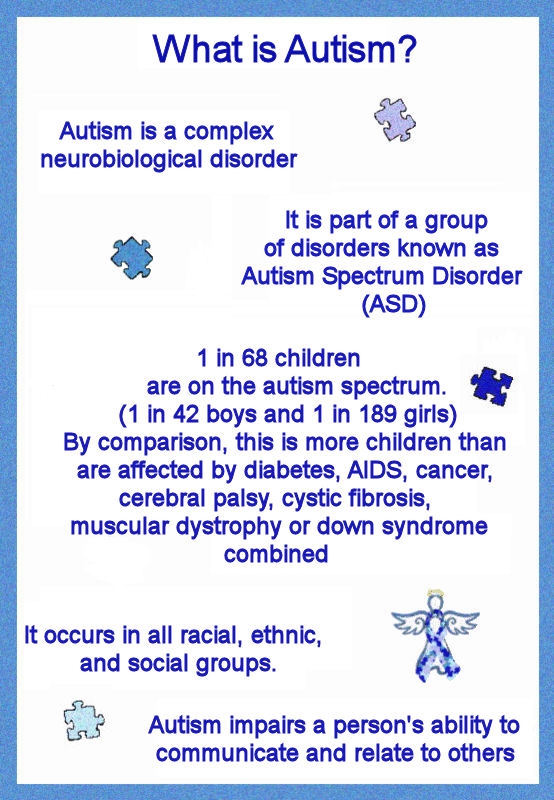 What is Autism?

Autism is a complex neurobiological disorder

It is part of a group of disorders known as Autism Spectrum Disorder (ASD)

1 in 68 children are on the autism spectrum. (1 in 42 boys and 1 in 189 girls) By comparison, this is more children than are affected by diabetes, AIDS, cancer, cerebral palsy, cystic fibrosis, muscular dystrophy or down syndrome combined

It occurs in all racial, ethnic, and social groups.

Autism impairs a person's ability to communicate and relate to others